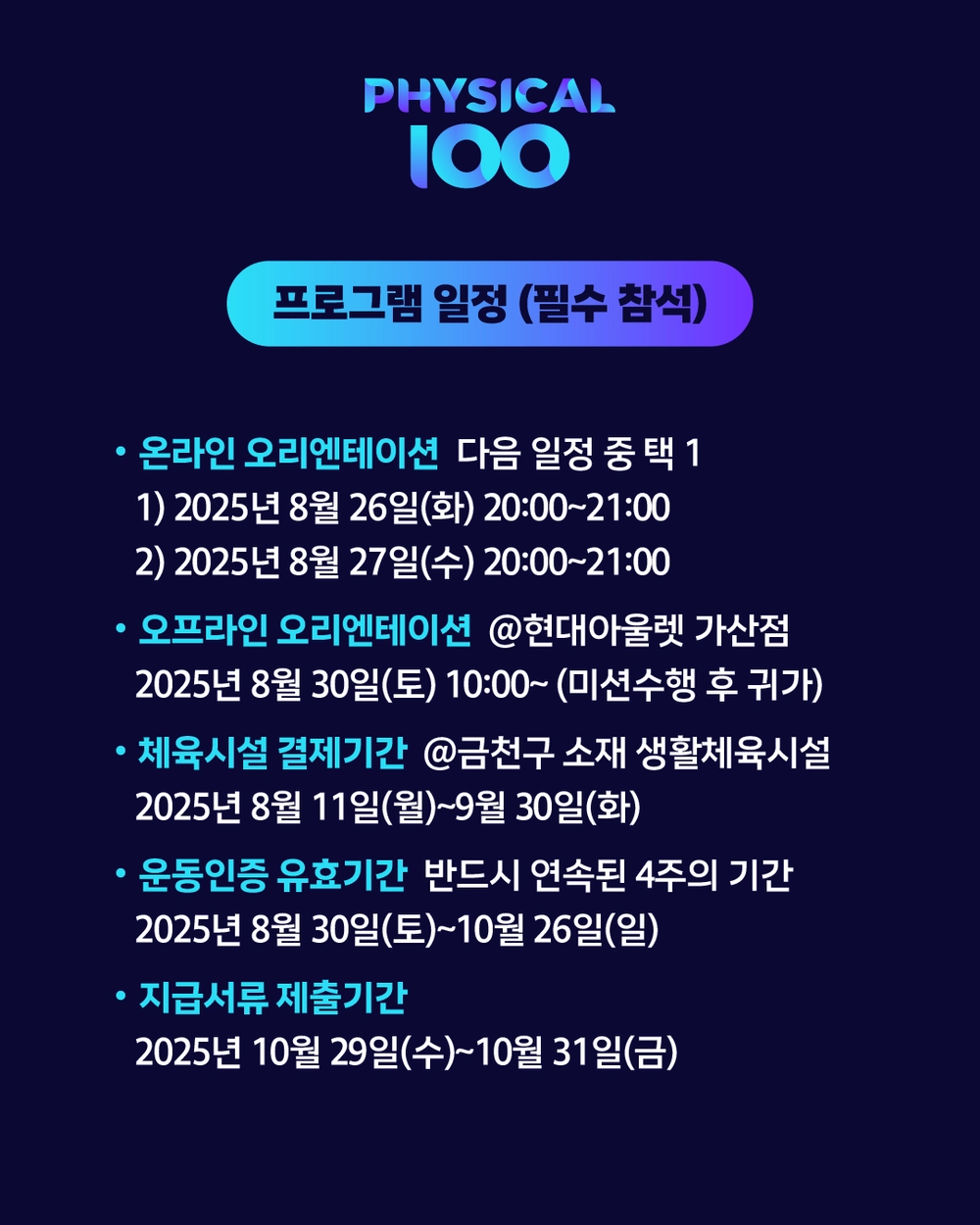 PHYSICAL
100

프로그램 일정 (필수 참석)

• 온라인 오리엔테이션 다음 일정 중 택 1
1) 2025년 8월 26일(화) 20:00~21:00
2) 2025년 8월 27일(수) 20:00~21:00

• 오프라인 오리엔테이션 @현대아울렛 가산점
2025년 8월 30일(토) 10:00~ (미션수행 후 귀가)

• 체육시설 결제기간 @금천구 소재 생활체육시설
2025년 8월 11일(월)~9월 30일(화)

• 운동인증 유효기간 반드시 연속된 4주의 기간
2025년 8월 30일(토)~10월 26일(일)

• 지급서류 제출기간
2025년 10월 29일(수)~10월 31일(금)